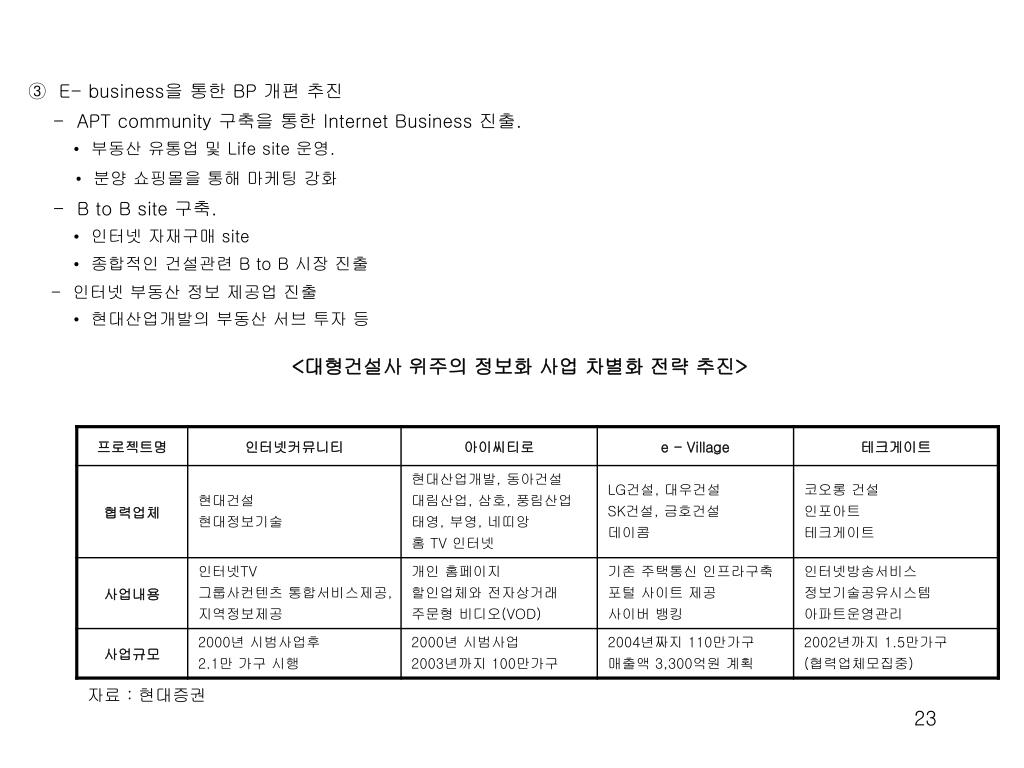 ③ E- business을 통한 BP 개편 추진

- APT community 구축을 통한 Internet Business 진출.

• 부동산 유통업 및 Life site 운영.

• 분양 쇼핑몰을 통해 마케팅 강화

- B to B site 구축.

• 인터넷 자재구매 site

• 종합적인 건설관련 B to B 시장 진출

- 인터넷 부동산 정보 제공업 진출

• 현대산업개발의 부동산 서브 투자 등

<대형건설사 위주의 정보화 사업 차별화 전략 추진>

| 프로젝트명 | 인터넷커뮤니티 | 아이씨티로 | e - Village | 테크게이트 |
|---|---|---|---|---|
| 협력업체 | 현대건설 현대정보기술 | 현대산업개발, 동아건설 대림산업, 삼호, 풍림산업 태영, 부영, 네띠앙 홈 TV 인터넷 | LG건설, 대우건설 SK건설, 금호건설 데이콤 | 코오롱 건설 인포아트 테크게이트 |
| 사업내용 | 인터넷TV 그룹사컨텐츠 통합서비스제공, 지역정보제공 | 개인 홈페이지 할인업체와 전자상거래 주문형 비디오(VOD) | 기존 주택통신 인프라구축 포털 사이트 제공 사이버 뱅킹 | 인터넷방송서비스 정보기술공유시스템 아파트운영관리 |
| 사업규모 | 2000년 시범사업후 2.1만 가구 시행 | 2000년 시범사업 2003년까지 100만가구 | 2004년까지 110만가구 매출액 3,300억원 계획 | 2002년까지 1.5만가구 (협력업체모집중) |

자료 : 현대증권

23